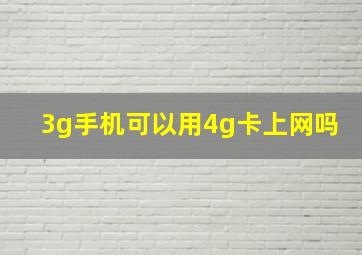 3g手机可以用4g卡上网吗